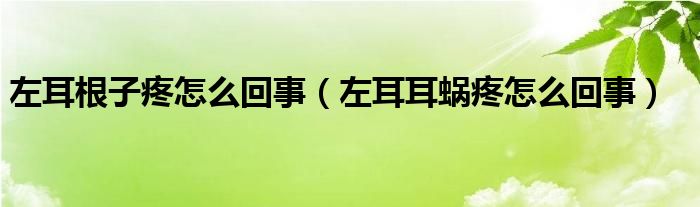 左耳根子疼怎么回事（左耳耳蜗疼怎么回事）